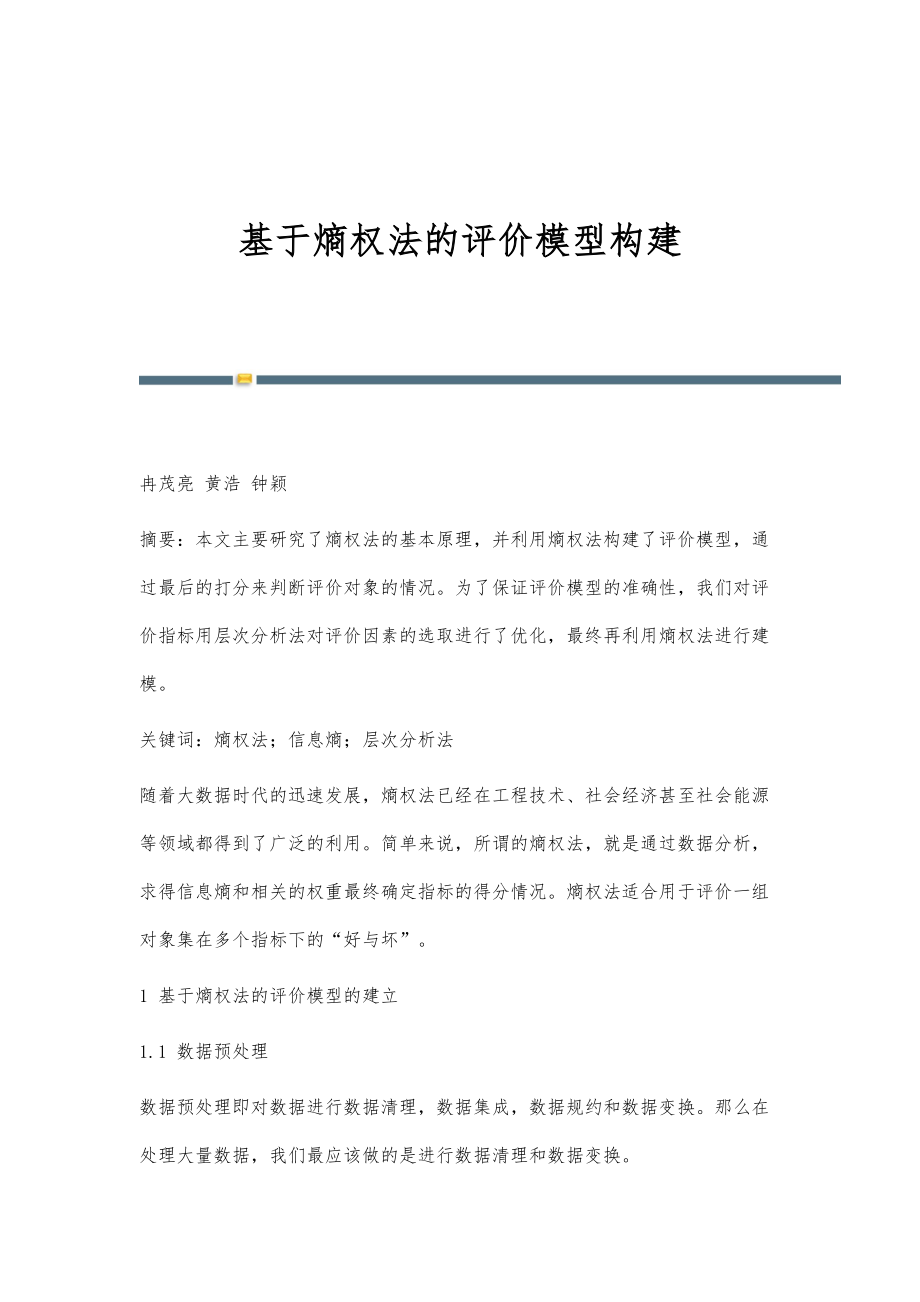 基于熵权法的评价模型构建

冉茂亮 黄浩 钟颖

摘要：本文主要研究了熵权法的基本原理，并利用熵权法构建了评价模型，通过最后的打分来判断评价对象的情况。为了保证评价模型的准确性，我们对评价指标用层次分析法对评价因素的选取进行了优化，最终再利用熵权法进行建模。

关键词：熵权法；信息熵；层次分析法

随着大数据时代的迅速发展，熵权法已经在工程技术、社会经济甚至社会能源等领域都得到了广泛的利用。简单来说，所谓的熵权法，就是通过数据分析，求得信息熵和相关的权重最终确定指标的得分情况。熵权法适合用于评价一组对象集在多个指标下的“好与坏”。

1 基于熵权法的评价模型的建立

1.1 数据预处理

数据预处理即对数据进行数据清理，数据集成，数据规约和数据变换。那么在处理大量数据，我们最应该做的是进行数据清理和数据变换。